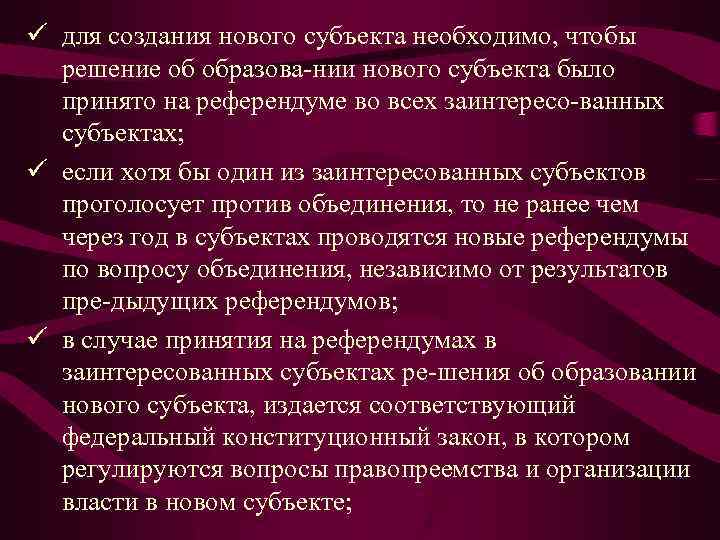 ✓ для создания нового субъекта необходимо, чтобы решение об образова-нии нового субъекта было принято на референдуме во всех заинтересо-ванных субъектах;

✓ если хотя бы один из заинтересованных субъектов проголосует против объединения, то не ранее чем через год в субъектах проводятся новые референдумы по вопросу объединения, независимо от результатов пре-дыдущих референдумов;

✓ в случае принятия на референдумах в заинтересованных субъектах ре-шения об образовании нового субъекта, издается соответствующий федеральный конституционный закон, в котором регулируются вопросы правопреемства и организации власти в новом субъекте;